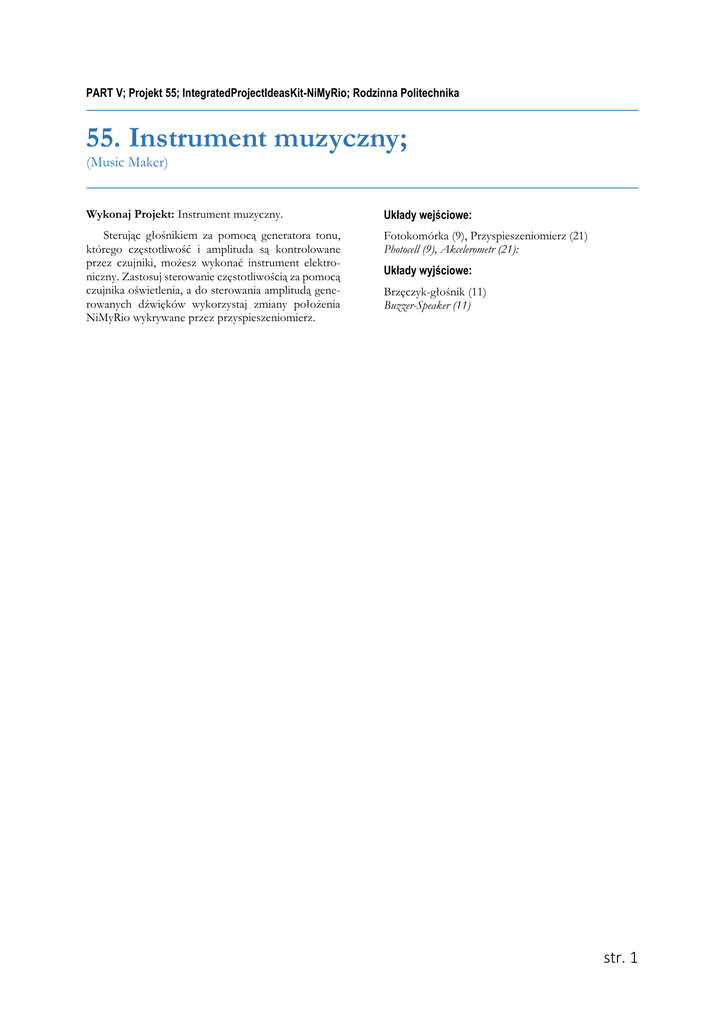 PART V; Projekt 55; IntegratedProjectIdeasKit-NiMyRio; Rodzinna Politechnika

55. Instrument muzyczny;
(Music Maker)

Wykonaj Projekt: Instrument muzyczny.

Sterując głośnikiem za pomocą generatora tonu, którego częstotliwość i amplituda są kontrolowane przez czujniki, możesz wykonać instrument elektroniczny. Zastosuj sterowanie częstotliwością za pomocą czujnika oświetlenia, a do sterowania amplitudą generowanych dźwięków wykorzystaj zmiany położenia NiMyRio wykrywane przez przyspieszeniomierz.

Układy wejściowe:

Fotokomórka (9), Przyspieszeniomierz (21)
Photocell (9), Akcelerometr (21):

Układy wyjściowe:

Brzęczyk-głośnik (11)
Buzzer-Speaker (11)

str. 1